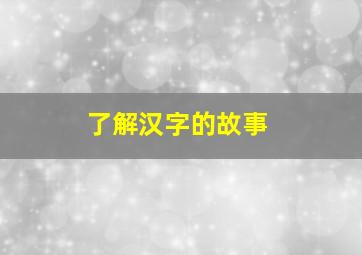 了解汉字的故事